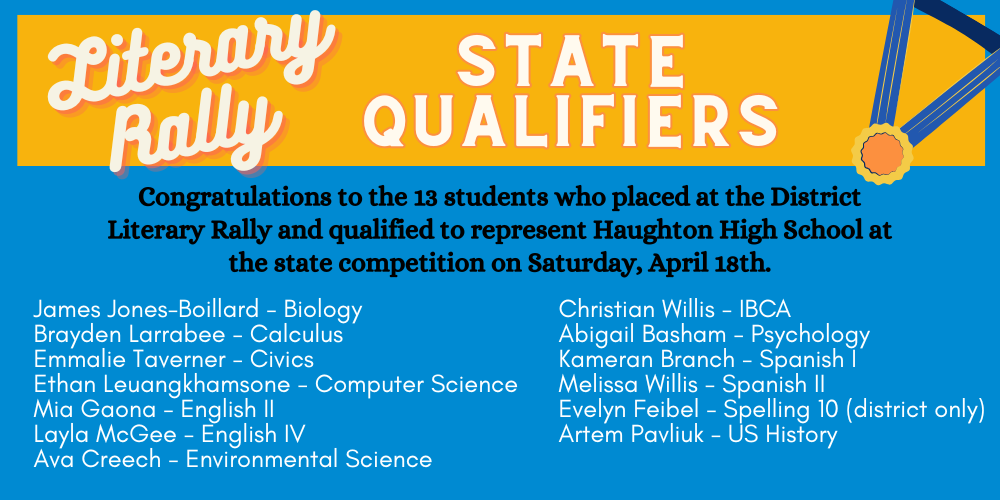 Literary Rally

STATE QUALIFIERS

Congratulations to the 13 students who placed at the District Literary Rally and qualified to represent Haughton High School at the state competition on Saturday, April 18th.

James Jones-Boillard - Biology
Brayden Larrabee - Calculus
Emmalie Taverner - Civics
Ethan Leuangkhamsone - Computer Science
Mia Gaona - English II
Layla McGee - English IV
Ava Creech - Environmental Science

Christian Willis - IBCA
Abigail Basham - Psychology
Kameran Branch - Spanish I
Melissa Willis - Spanish II
Evelyn Feibel - Spelling 10 (district only)
Artem Pavliuk - US History